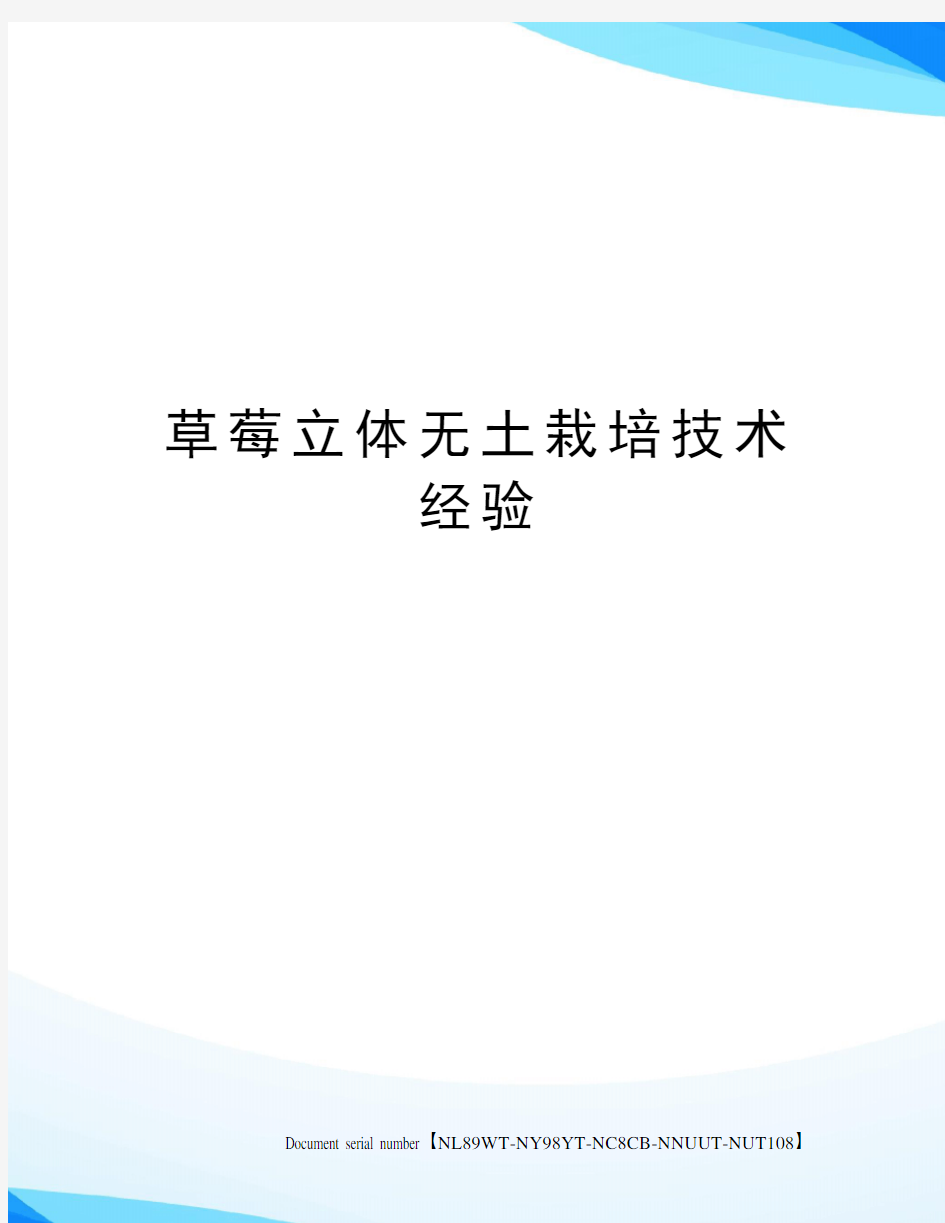 草莓立体无土栽培技术经验

Document serial number【NL89WT-NY98YT-NC8CB-NNUUT-NUT108】